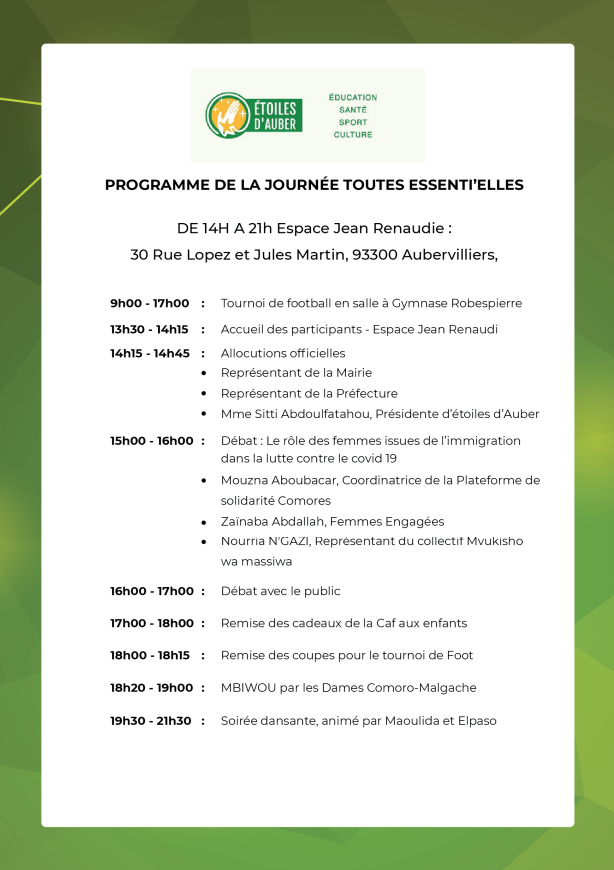 ÉTOILES D'AUBER

ÉDUCATION
SANTÉ
SPORT
CULTURE

PROGRAMME DE LA JOURNÉE TOUTES ESSENTI'ELLES

DE 14H A 21h Espace Jean Renaudie :
30 Rue Lopez et Jules Martin, 93300 Aubervilliers,

9h00 - 17h00 : Tournoi de football en salle à Gymnase Robespierre

13h30 - 14h15 : Accueil des participants - Espace Jean Renaudi

14h15 - 14h45 : Allocutions officielles
• Représentant de la Mairie
• Représentant de la Préfecture
• Mme Sitti Abdoulfatahou, Présidente d'étoiles d'Auber

15h00 - 16h00 : Débat : Le rôle des femmes issues de l'immigration dans la lutte contre le covid 19
• Mouzna Aboubacar, Coordinatrice de la Plateforme de solidarité Comores
• Zaïnaba Abdallah, Femmes Engagées
• Nourria N'GAZI, Représentant du collectif Mvukisho wa massiwa

16h00 - 17h00 : Débat avec le public

17h00 - 18h00 : Remise des cadeaux de la Caf aux enfants

18h00 - 18h15 : Remise des coupes pour le tournoi de Foot

18h20 - 19h00 : MBIWOU par les Dames Comoro-Malgache

19h30 - 21h30 : Soirée dansante, animé par Maoulida et Elpaso